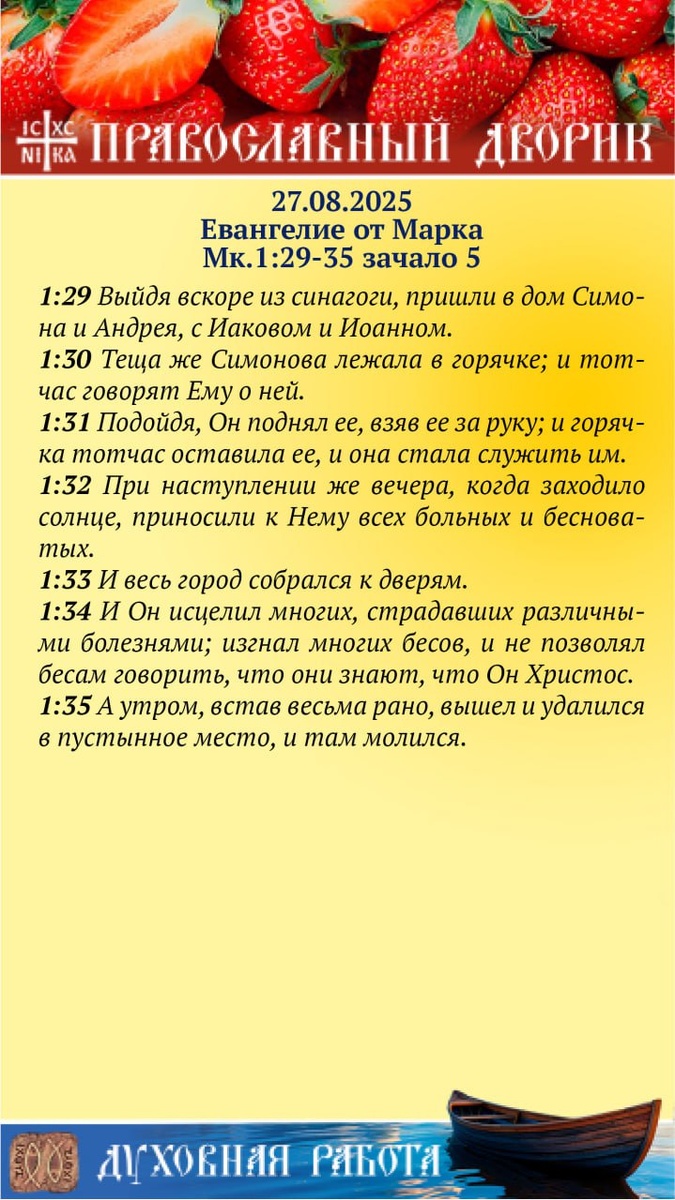 IC XC
NI KA
ПРАВОСЛАВНЫЙ ДВОРИК

27.08.2025
Евангелие от Марка
Мк.1:29-35 зачало 5

1:29 Выйдя вскоре из синагоги, пришли в дом Симона и Андрея, с Иаковом и Иоанном.
1:30 Теща же Симонова лежала в горячке; и тотчас говорят Ему о ней.
1:31 Подойдя, Он поднял ее, взяв ее за руку; и горячка тотчас оставила ее, и она стала служить им.
1:32 При наступлении же вечера, когда заходило солнце, приносили к Нему всех больных и бесноватых.
1:33 И весь город собрался к дверям.
1:34 И Он исцелил многих, страдавших различными болезнями; изгнал многих бесов, и не позволял бесам говорить, что они знают, что Он Христос.
1:35 А утром, встав весьма рано, вышел и удалился в пустынное место, и там молился.

ДУХОВНАЯ РАБОТА